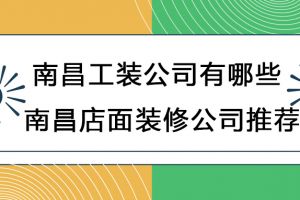 南昌工装公司有哪些
南昌店面装修公司推荐